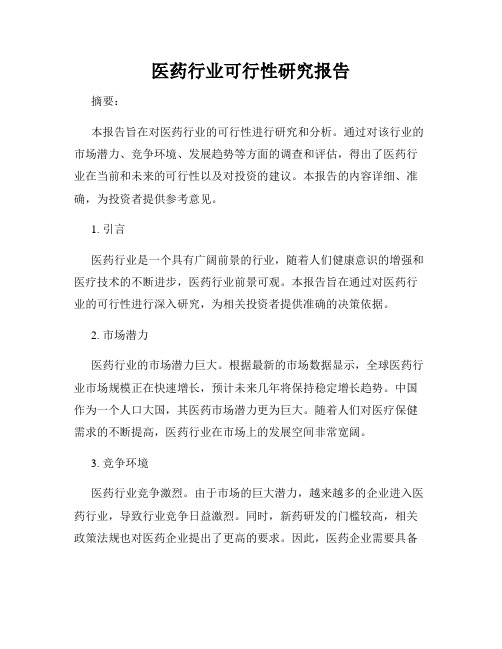 医药行业可行性研究报告

摘要：

本报告旨在对医药行业的可行性进行研究和分析。通过对该行业的市场潜力、竞争环境、发展趋势等方面的调查和评估，得出了医药行业在当前和未来的可行性以及对投资的建议。本报告的内容详细、准确，为投资者提供参考意见。

1. 引言

医药行业是一个具有广阔前景的行业，随着人们健康意识的增强和医疗技术的不断进步，医药行业前景可观。本报告旨在通过对医药行业的可行性进行深入研究，为相关投资者提供准确的决策依据。

2. 市场潜力

医药行业的市场潜力巨大。根据最新的市场数据显示，全球医药行业市场规模正在快速增长，预计未来几年将保持稳定增长趋势。中国作为一个人口大国，其医药市场潜力更为巨大。随着人们对医疗保健需求的不断提高，医药行业在市场上的发展空间非常宽阔。

3. 竞争环境

医药行业竞争激烈。由于市场的巨大潜力，越来越多的企业进入医药行业，导致行业竞争日益激烈。同时，新药研发的门槛较高，相关政策法规也对医药企业提出了更高的要求。因此，医药企业需要具备